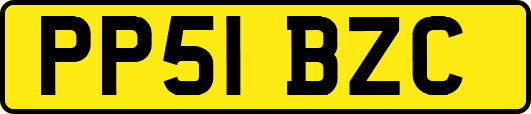 PP51 BZC